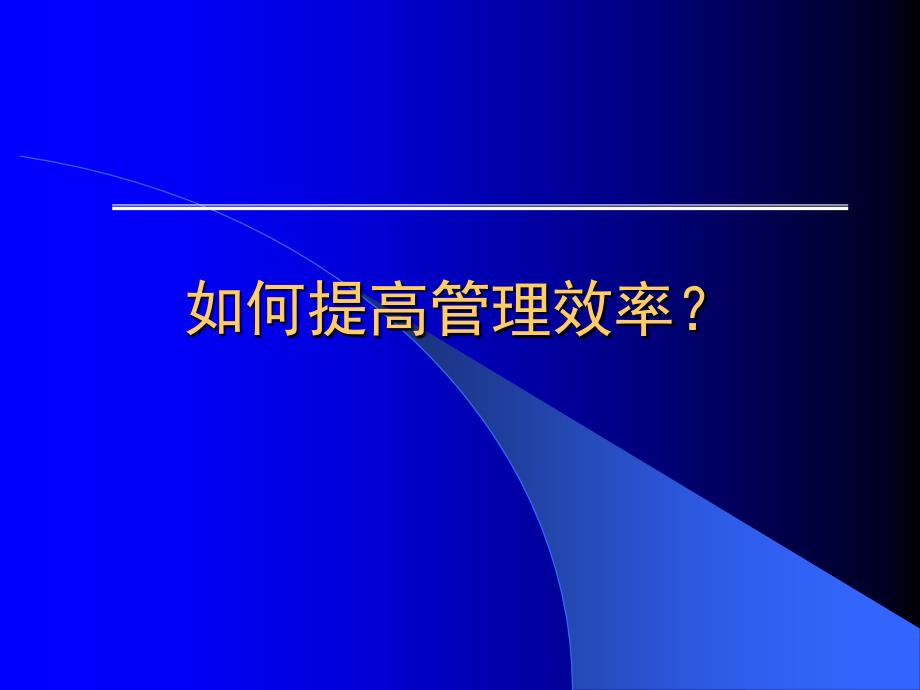 如何提高管理效率？